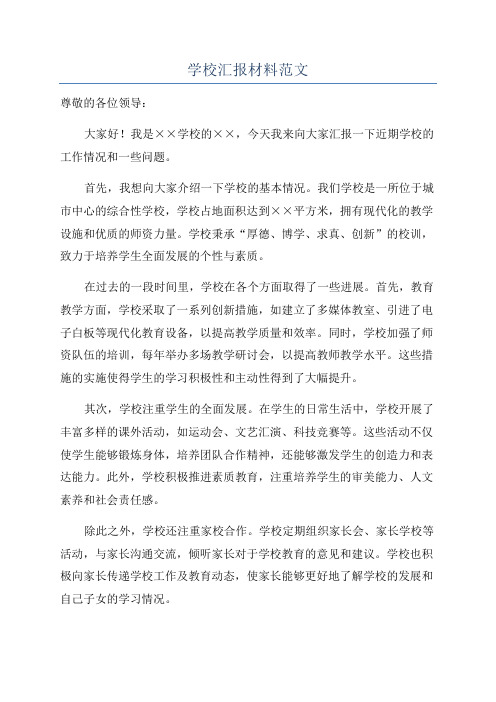 学校汇报材料范文

尊敬的各位领导：

大家好！我是××学校的××，今天我来向大家汇报一下近期学校的工作情况和一些问题。

首先，我想向大家介绍一下学校的基本情况。我们学校是一所位于城市中心的综合性学校，学校占地面积达到××平方米，拥有现代化的教学设施和优质的师资力量。学校秉承“厚德、博学、求真、创新”的校训，致力于培养学生全面发展的个性与素质。

在过去的一段时间里，学校在各个方面取得了一些进展。首先，教育教学方面，学校采取了一系列创新措施，如建立了多媒体教室、引进了电子白板等现代化教育设备，以提高教学质量和效率。同时，学校加强了师资队伍的培训，每年举办多场教学研讨会，以提高教师教学水平。这些措施的实施使得学生的学习积极性和主动性得到了大幅提升。

其次，学校注重学生的全面发展。在学生的日常生活中，学校开展了丰富多样的课外活动，如运动会、文艺汇演、科技竞赛等。这些活动不仅使学生能够锻炼身体，培养团队合作精神，还能够激发学生的创造力和表达能力。此外，学校积极推进素质教育，注重培养学生的审美能力、人文素养和社会责任感。

除此之外，学校还注重家校合作。学校定期组织家长会、家长学校等活动，与家长沟通交流，倾听家长对于学校教育的意见和建议。学校也积极向家长传递学校工作及教育动态，使家长能够更好地了解学校的发展和自己子女的学习情况。